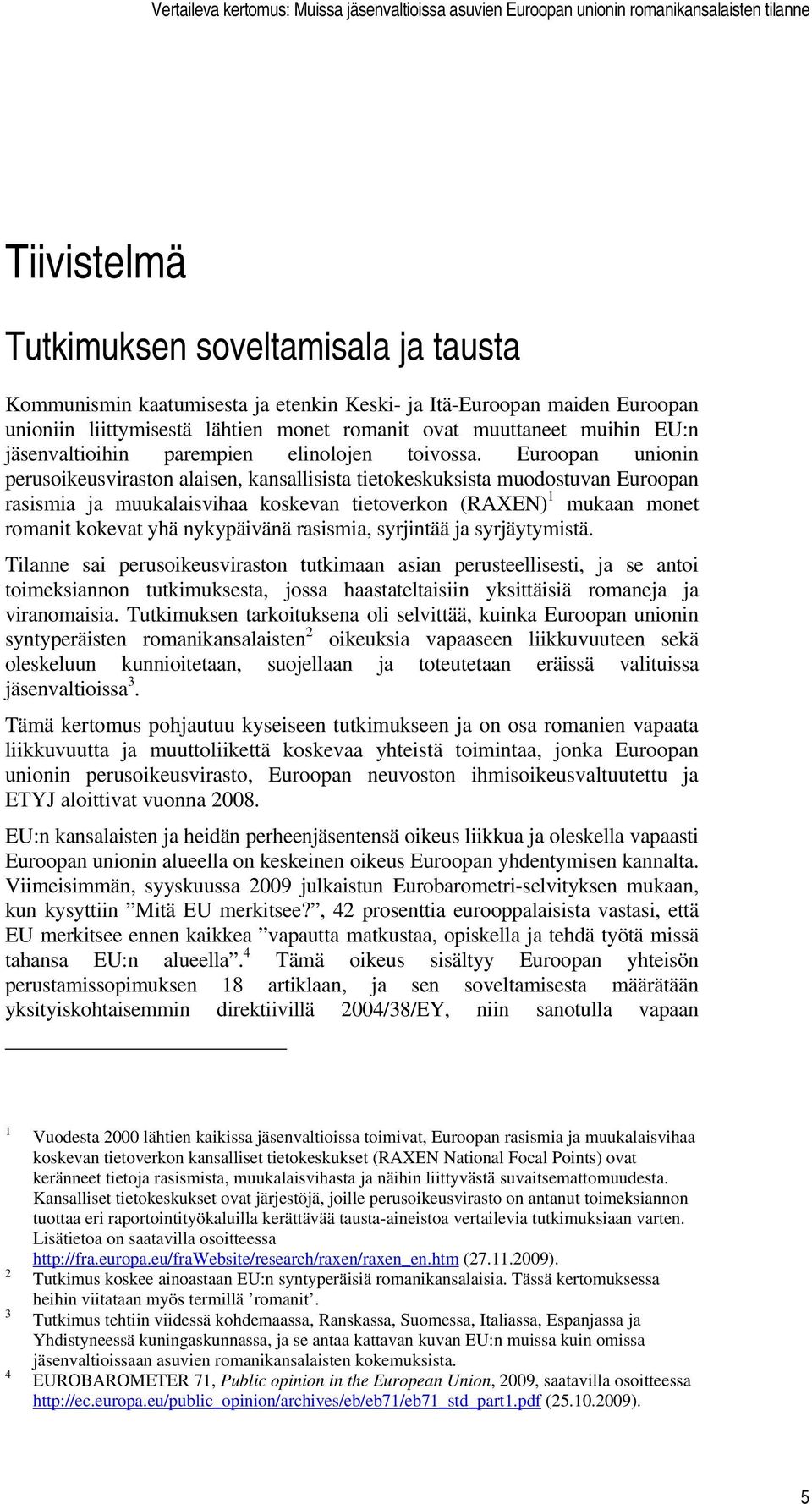 Vertaileva kertomus: Muissa jäsenvaltioissa asuvien Euroopan unionin romanikansalaisten tilanne

Tiivistelmä

Tutkimuksen soveltamisala ja tausta

Kommunismin kaatumisesta ja etenkin Keski- ja Itä-Euroopan maiden Euroopan unioniin liittymisestä lähtien monet romanit ovat muuttaneet muihin EU:n jäsenvaltioihin parempien elinolojen toivossa. Euroopan unionin perusoikeusviraston alaisen, kansallisista tietokeskuksista muodostuvan Euroopan rasismia ja muukalaisvihaa koskevan tietoverkon (RAXEN)$^1$ mukaan monet romanit kokevat yhä nykypäivänä rasismia, syrjintää ja syrjäytymistä.

Tilanne sai perusoikeusviraston tutkimaan asian perusteellisesti, ja se antoi toimeksiannon tutkimuksesta, jossa haastateltaisiin yksittäisiä romaneja ja viranomaisia. Tutkimuksen tarkoituksena oli selvittää, kuinka Euroopan unionin syntyperäisten romanikansalaisten$^2$ oikeuksia vapaaseen liikkuvuuteen sekä oleskeluun kunnioitetaan, suojellaan ja toteutetaan eräissä valituissa jäsenvaltioissa$^3$.

Tämä kertomus pohjautuu kyseiseen tutkimukseen ja on osa romanien vapaata liikkuvuutta ja muuttoliikettä koskevaa yhteistä toimintaa, jonka Euroopan unionin perusoikeusvirasto, Euroopan neuvoston ihmisoikeusvaltuutettu ja ETYJ aloittivat vuonna 2008.

EU:n kansalaisten ja heidän perheenjäsentensä oikeus liikkua ja oleskella vapaasti Euroopan unionin alueella on keskeinen oikeus Euroopan yhdentymisen kannalta. Viimeisimmän, syyskuussa 2009 julkaistun Eurobarometri-selvityksen mukaan, kun kysyttiin ”Mitä EU merkitsee?”, 42 prosenttia eurooppalaisista vastasi, että EU merkitsee ennen kaikkea ”vapautta matkustaa, opiskella ja tehdä työtä missä tahansa EU:n alueella”.$^4$ Tämä oikeus sisältyy Euroopan yhteisön perustamissopimuksen 18 artiklaan, ja sen soveltamisesta määrätään yksityiskohtaisemmin direktiivillä 2004/38/EY, niin sanotulla vapaan

1 Vuodesta 2000 lähtien kaikissa jäsenvaltioissa toimivat, Euroopan rasismia ja muukalaisvihaa koskevan tietoverkon kansalliset tietokeskukset (RAXEN National Focal Points) ovat keränneet tietoja rasismista, muukalaisvihasta ja näihin liittyvästä suvaitsemattomuudesta. Kansalliset tietokeskukset ovat järjestöjä, joille perusoikeusvirasto on antanut toimeksiannon tuottaa eri raportointityökaluilla kerättävää tausta-aineistoa vertailevia tutkimuksiaan varten. Lisätietoa on saatavilla osoitteessa http://fra.europa.eu/fraWebsite/research/raxen/raxen_en.htm (27.11.2009).
2 Tutkimus koskee ainoastaan EU:n syntyperäisiä romanikansalaisia. Tässä kertomuksessa heihin viitataan myös termillä ’romanit’.
3 Tutkimus tehtiin viidessä kohdemaassa, Ranskassa, Suomessa, Italiassa, Espanjassa ja Yhdistyneessä kuningaskunnassa, ja se antaa kattavan kuvan EU:n muissa kuin omissa jäsenvaltioissaan asuvien romanikansalaisten kokemuksista.
4 EUROBAROMETER 71, Public opinion in the European Union, 2009, saatavilla osoitteessa http://ec.europa.eu/public_opinion/archives/eb/eb71/eb71_std_part1.pdf (25.10.2009).

5